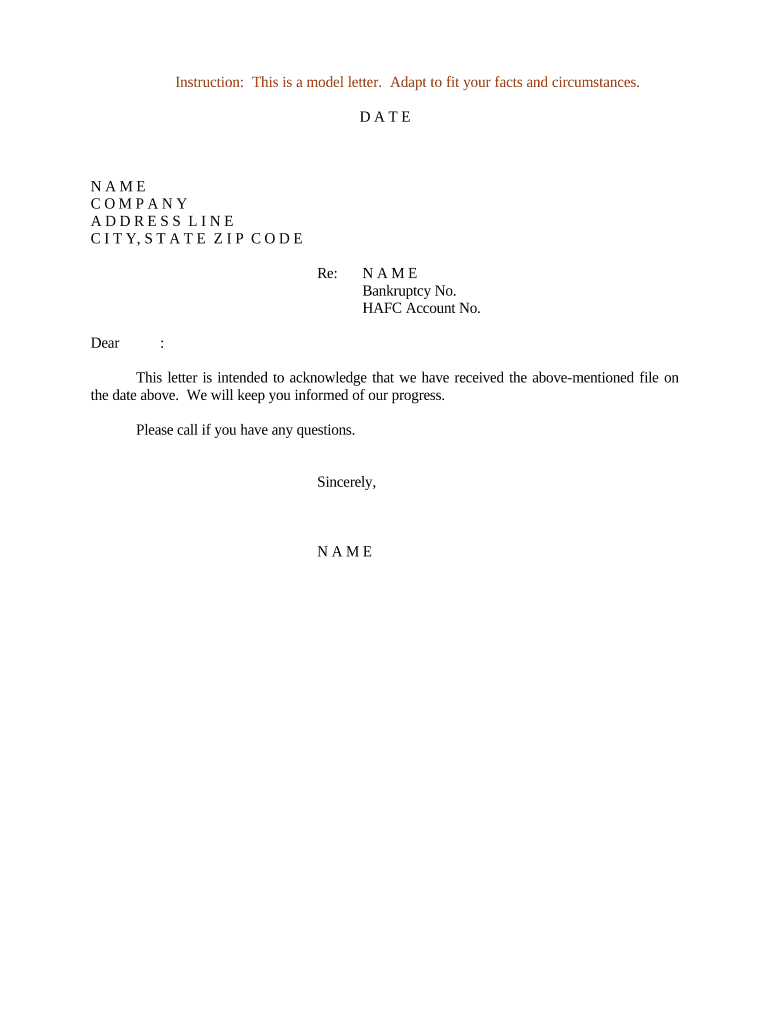 Instruction: This is a model letter. Adapt to fit your facts and circumstances.

D A T E

N A M E
C O M P A N Y
A D D R E S S L I N E
C I T Y, S T A T E Z I P C O D E

Re: N A M E
Bankruptcy No.
HAFC Account No.

Dear :

This letter is intended to acknowledge that we have received the above-mentioned file on the date above. We will keep you informed of our progress.

Please call if you have any questions.

Sincerely,

N A M E